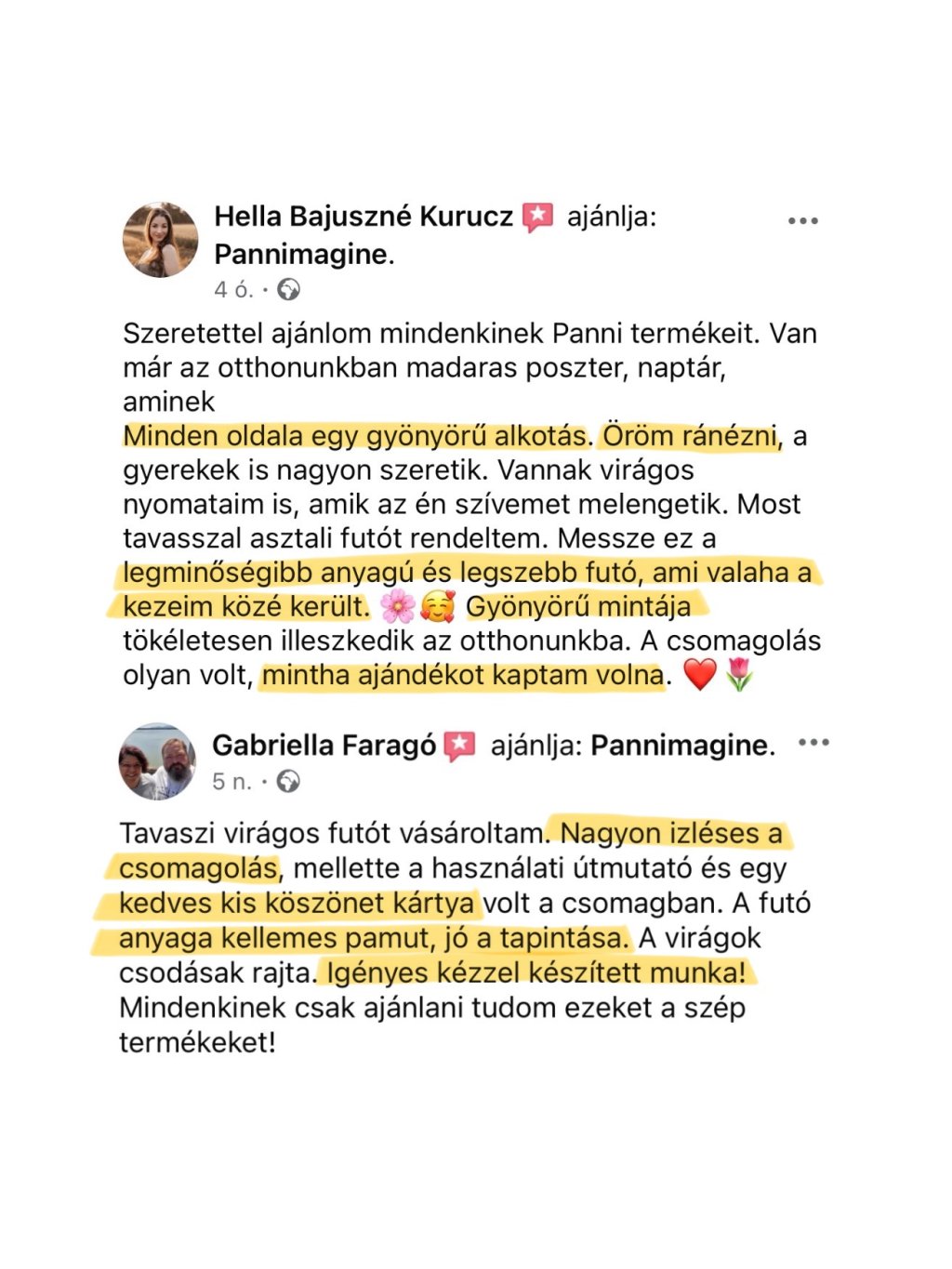 Hella Bajuszné Kurucz ajánlja: Pannimagine.
4 ó. ·

Szeretettel ajánlom mindenkinek Panni termékeit. Van már az otthonunkban madaras poszter, naptár, aminek
Minden oldala egy gyönyörű alkotás. Öröm ránézni, a gyerekek is nagyon szeretik. Vannak virágos nyomataim is, amik az én szívemet melengetik. Most tavasszal asztali futót rendeltem. Messze ez a legminőségibb anyagú és legszebb futó, ami valaha a kezeim közé került. 🌸🥰 Gyönyörű mintája tökéletesen illeszkedik az otthonunkba. A csomagolás olyan volt, mintha ajándékot kaptam volna. ❤️🌷

Gabriella Faragó ajánlja: Pannimagine.
5 n. ·

Tavaszi virágos futót vásároltam. Nagyon izléses a csomagolás, mellette a használati útmutató és egy kedves kis köszönet kártya volt a csomagban. A futó anyaga kellemes pamut, jó a tapintása. A virágok csodásak rajta. Igényes kézzel készített munka! Mindenkinek csak ajánlani tudom ezeket a szép termékeket!